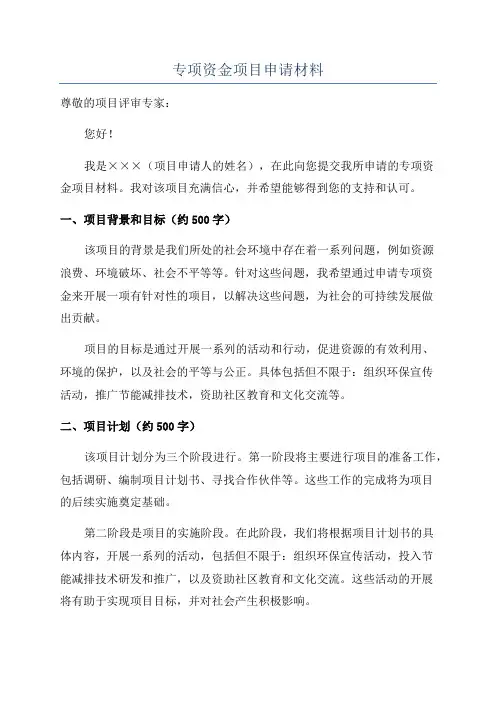 专项资金项目申请材料

尊敬的项目评审专家：

您好！

我是×××（项目申请人的姓名），在此向您提交我所申请的专项资金项目材料。我对该项目充满信心，并希望能够得到您的支持和认可。

一、项目背景和目标（约500字）

该项目的背景是我们所处的社会环境中存在着一系列问题，例如资源浪费、环境破坏、社会不平等等。针对这些问题，我希望通过申请专项资金来开展一项有针对性的项目，以解决这些问题，为社会的可持续发展做出贡献。

项目的目标是通过开展一系列的活动和行动，促进资源的有效利用、环境的保护，以及社会的平等与公正。具体包括但不限于：组织环保宣传活动，推广节能减排技术，资助社区教育和文化交流等。

二、项目计划（约500字）

该项目计划分为三个阶段进行。第一阶段将主要进行项目的准备工作，包括调研、编制项目计划书、寻找合作伙伴等。这些工作的完成将为项目的后续实施奠定基础。

第二阶段是项目的实施阶段。在此阶段，我们将根据项目计划书的具体内容，开展一系列的活动，包括但不限于：组织环保宣传活动，投入节能减排技术研发和推广，以及资助社区教育和文化交流。这些活动的开展将有助于实现项目目标，并对社会产生积极影响。